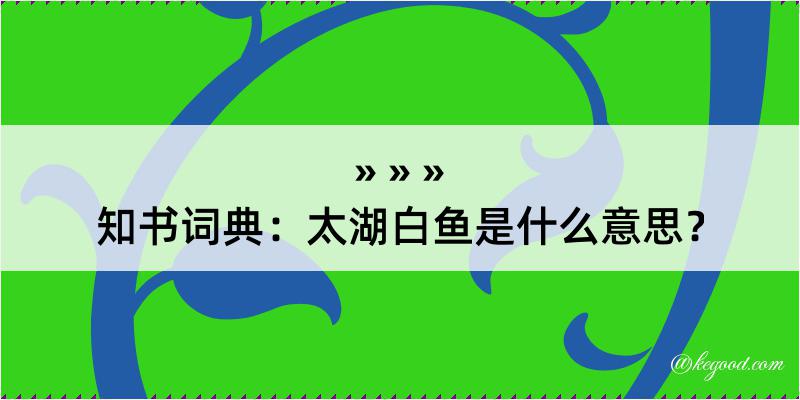 » » »
知书词典：太湖白鱼是什么意思？

@kegood.com